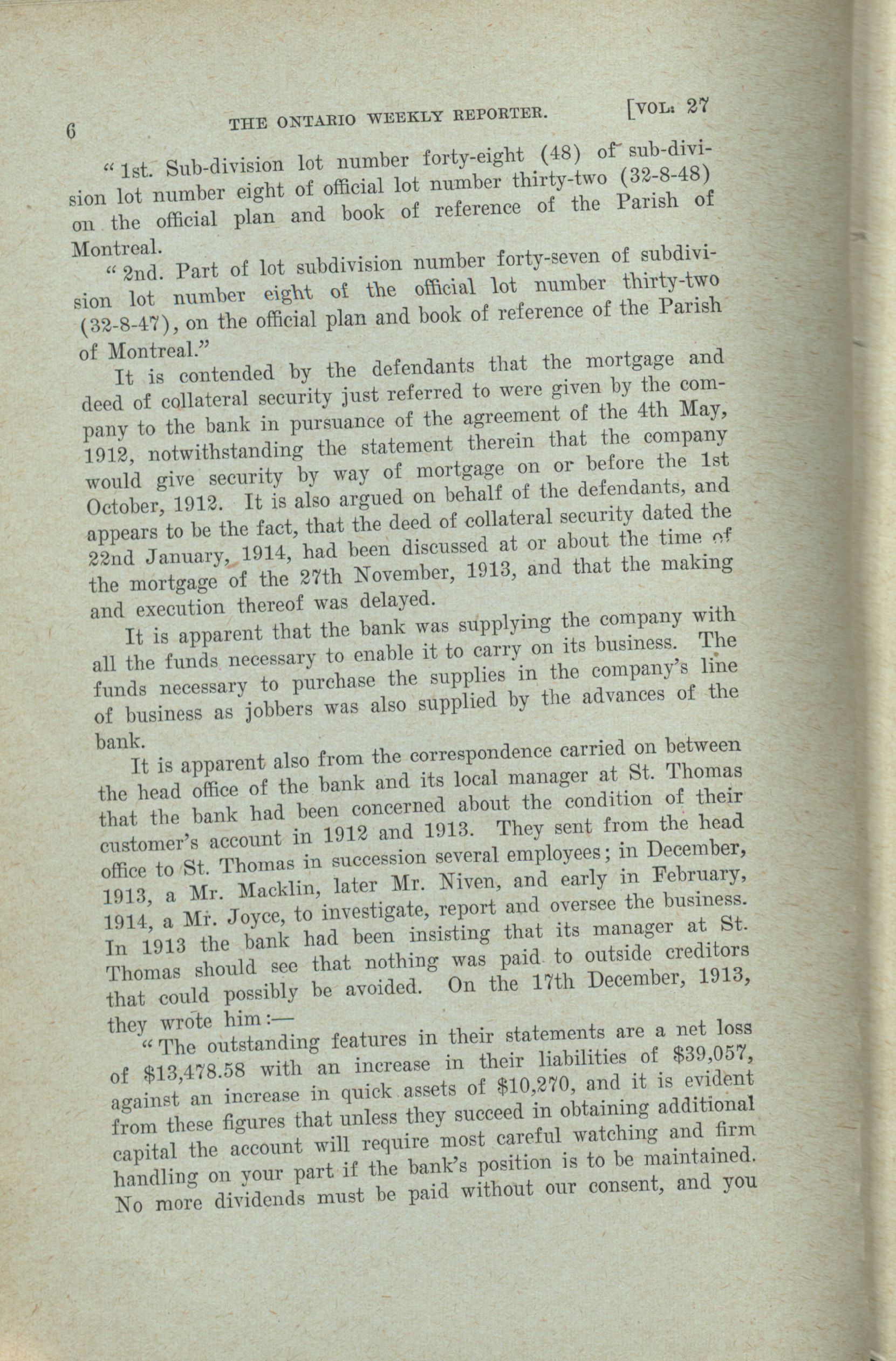 6 THE ONTARIO WEEKLY REPORTER. [VOL. 27

"1st. Sub-division lot number forty-eight (48) of sub-division lot number eight of official lot number thirty-two (32-8-48) on the official plan and book of reference of the Parish of Montreal.

"2nd. Part of lot subdivision number forty-seven of subdivision lot number eight of the official lot number thirty-two (32-8-47), on the official plan and book of reference of the Parish of Montreal."

It is contended by the defendants that the mortgage and deed of collateral security just referred to were given by the company to the bank in pursuance of the agreement of the 4th May, 1912, notwithstanding the statement therein that the company would give security by way of mortgage on or before the 1st October, 1912. It is also argued on behalf of the defendants, and appears to be the fact, that the deed of collateral security dated the 22nd January, 1914, had been discussed at or about the time of the mortgage of the 27th November, 1913, and that the making and execution thereof was delayed.

It is apparent that the bank was supplying the company with all the funds necessary to enable it to carry on its business. The funds necessary to purchase the supplies in the company's line of business as jobbers was also supplied by the advances of the bank.

It is apparent also from the correspondence carried on between the head office of the bank and its local manager at St. Thomas that the bank had been concerned about the condition of their customer's account in 1912 and 1913. They sent from the head office to St. Thomas in succession several employees; in December, 1913, a Mr. Macklin, later Mr. Niven, and early in February, 1914, a Mr. Joyce, to investigate, report and oversee the business. In 1913 the bank had been insisting that its manager at St. Thomas should see that nothing was paid to outside creditors that could possibly be avoided. On the 17th December, 1913, they wrote him:—

"The outstanding features in their statements are a net loss of $13,478.58 with an increase in their liabilities of $39,057, against an increase in quick assets of $10,270, and it is evident from these figures that unless they succeed in obtaining additional capital the account will require most careful watching and firm handling on your part if the bank's position is to be maintained. No more dividends must be paid without our consent, and you